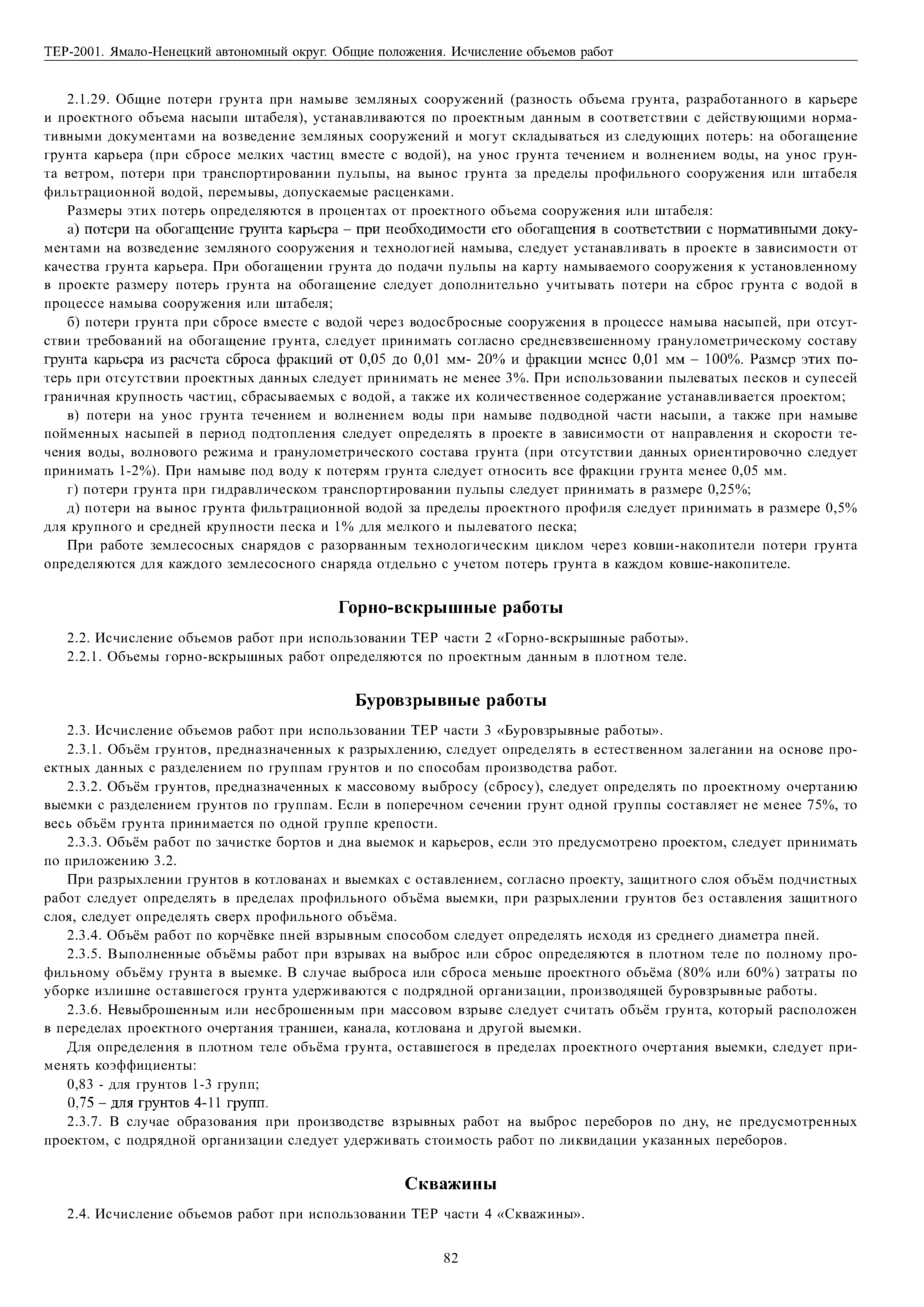 ТЕР-2001. Ямало-Ненецкий автономный округ. Общие положения. Исчисление объемов работ

2.1.29. Общие потери грунта при намыве земляных сооружений (разность объема грунта, разработанного в карьере и проектного объема насыпи штабеля), устанавливаются по проектным данным в соответствии с действующими нормативными документами на возведение земляных сооружений и могут складываться из следующих потерь: на обогащение грунта карьера (при сбросе мелких частиц вместе с водой), на унос грунта течением и волнением воды, на унос грунта ветром, потери при транспортировании пульпы, на вынос грунта за пределы профильного сооружения или штабеля фильтрационной водой, перемывы, допускаемые расценками.

Размеры этих потерь определяются в процентах от проектного объема сооружения или штабеля:

а) потери на обогащение грунта карьера – при необходимости его обогащения в соответствии с нормативными документами на возведение земляного сооружения и технологией намыва, следует устанавливать в проекте в зависимости от качества грунта карьера. При обогащении грунта до подачи пульпы на карту намываемого сооружения к установленному в проекте размеру потерь грунта на обогащение следует дополнительно учитывать потери на сброс грунта с водой в процессе намыва сооружения или штабеля;

б) потери грунта при сбросе вместе с водой через водосбросные сооружения в процессе намыва насыпей, при отсутствии требований на обогащение грунта, следует принимать согласно средневзвешенному гранулометрическому составу грунта карьера из расчета сброса фракций от 0,05 до 0,01 мм- 20% и фракции менее 0,01 мм – 100%. Размер этих потерь при отсутствии проектных данных следует принимать не менее 3%. При использовании пылеватых песков и супесей граничная крупность частиц, сбрасываемых с водой, а также их количественное содержание устанавливается проектом;

в) потери на унос грунта течением и волнением воды при намыве подводной части насыпи, а также при намыве пойменных насыпей в период подтопления следует определять в проекте в зависимости от направления и скорости течения воды, волнового режима и гранулометрического состава грунта (при отсутствии данных ориентировочно следует принимать 1-2%). При намыве под воду к потерям грунта следует относить все фракции грунта менее 0,05 мм.

г) потери грунта при гидравлическом транспортировании пульпы следует принимать в размере 0,25%;

д) потери на вынос грунта фильтрационной водой за пределы проектного профиля следует принимать в размере 0,5% для крупного и средней крупности песка и 1% для мелкого и пылеватого песка;

При работе землесосных снарядов с разорванным технологическим циклом через ковши-накопители потери грунта определяются для каждого землесосного снаряда отдельно с учетом потерь грунта в каждом ковше-накопителе.

Горно-вскрышные работы

2.2. Исчисление объемов работ при использовании ТЕР части 2 «Горно-вскрышные работы».

2.2.1. Объемы горно-вскрышных работ определяются по проектным данным в плотном теле.

Буровзрывные работы

2.3. Исчисление объемов работ при использовании ТЕР части 3 «Буровзрывные работы».

2.3.1. Объём грунтов, предназначенных к разрыхлению, следует определять в естественном залегании на основе проектных данных с разделением по группам грунтов и по способам производства работ.

2.3.2. Объём грунтов, предназначенных к массовому выбросу (сбросу), следует определять по проектному очертанию выемки с разделением грунтов по группам. Если в поперечном сечении грунт одной группы составляет не менее 75%, то весь объём грунта принимается по одной группе крепости.

2.3.3. Объём работ по зачистке бортов и дна выемок и карьеров, если это предусмотрено проектом, следует принимать по приложению 3.2.

При разрыхлении грунтов в котлованах и выемках с оставлением, согласно проекту, защитного слоя объём подчистных работ следует определять в пределах профильного объёма выемки, при разрыхлении грунтов без оставления защитного слоя, следует определять сверх профильного объёма.

2.3.4. Объём работ по корчёвке пней взрывным способом следует определять исходя из среднего диаметра пней.

2.3.5. Выполненные объёмы работ при взрывах на выброс или сброс определяются в плотном теле по полному профильному объёму грунта в выемке. В случае выброса или сброса меньше проектного объёма (80% или 60%) затраты по уборке излишне оставшегося грунта удерживаются с подрядной организации, производящей буровзрывные работы.

2.3.6. Невыброшенным или несброшенным при массовом взрыве следует считать объём грунта, который расположен в переделах проектного очертания траншеи, канала, котлована и другой выемки.

Для определения в плотном теле объёма грунта, оставшегося в пределах проектного очертания выемки, следует применять коэффициенты:

0,83 - для грунтов 1-3 групп;

0,75 – для грунтов 4-11 групп.

2.3.7. В случае образования при производстве взрывных работ на выброс переборов по дну, не предусмотренных проектом, с подрядной организации следует удерживать стоимость работ по ликвидации указанных переборов.

Скважины

2.4. Исчисление объемов работ при использовании ТЕР части 4 «Скважины».

82